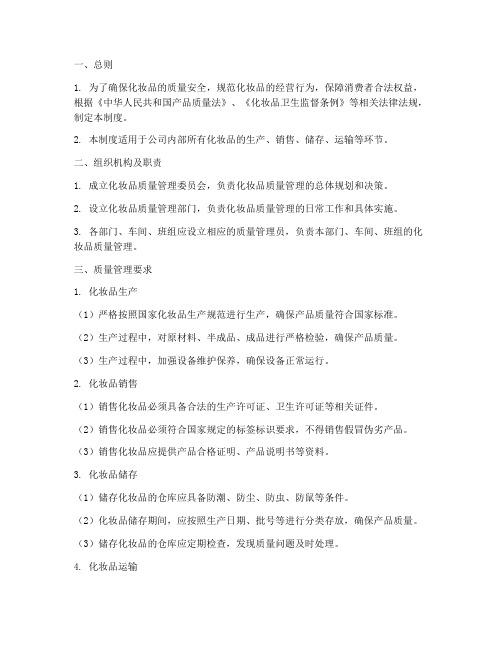 一、总则

1. 为了确保化妆品的质量安全，规范化妆品的经营行为，保障消费者合法权益，根据《中华人民共和国产品质量法》、《化妆品卫生监督条例》等相关法律法规，制定本制度。

2. 本制度适用于公司内部所有化妆品的生产、销售、储存、运输等环节。

二、组织机构及职责

1. 成立化妆品质量管理委员会，负责化妆品质量管理的总体规划和决策。

2. 设立化妆品质量管理部门，负责化妆品质量管理的日常工作和具体实施。

3. 各部门、车间、班组应设立相应的质量管理员，负责本部门、车间、班组的化妆品质量管理。

三、质量管理要求

1. 化妆品生产

（1）严格按照国家化妆品生产规范进行生产，确保产品质量符合国家标准。

（2）生产过程中，对原材料、半成品、成品进行严格检验，确保产品质量。

（3）生产过程中，加强设备维护保养，确保设备正常运行。

2. 化妆品销售

（1）销售化妆品必须具备合法的生产许可证、卫生许可证等相关证件。

（2）销售化妆品必须符合国家规定的标签标识要求，不得销售假冒伪劣产品。

（3）销售化妆品应提供产品合格证明、产品说明书等资料。

3. 化妆品储存

（1）储存化妆品的仓库应具备防潮、防尘、防虫、防鼠等条件。

（2）化妆品储存期间，应按照生产日期、批号等进行分类存放，确保产品质量。

（3）储存化妆品的仓库应定期检查，发现质量问题及时处理。

4. 化妆品运输